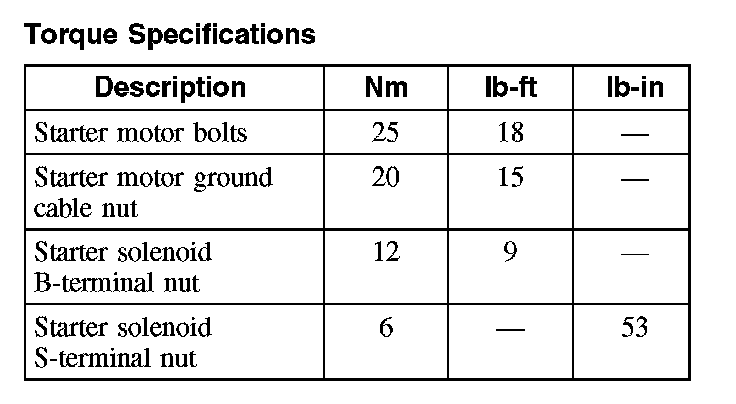 Torque Specifications

| Description | Nm | lb-ft | lb-in |
|---|---|---|---|
| Starter motor bolts | 25 | 18 | — |
| Starter motor ground cable nut | 20 | 15 | — |
| Starter solenoid B-terminal nut | 12 | 9 | — |
| Starter solenoid S-terminal nut | 6 | — | 53 |